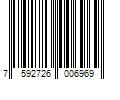 7 592726 006969